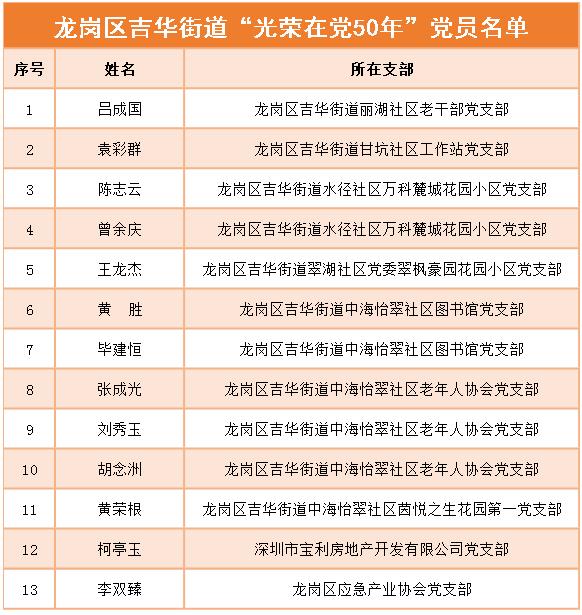 龙岗区吉华街道“光荣在党50年”党员名单

| 序号 | 姓名 | 所在支部 |
|---|---|---|
| 1 | 吕成国 | 龙岗区吉华街道丽湖社区老干部党支部 |
| 2 | 袁彩群 | 龙岗区吉华街道甘坑社区工作站党支部 |
| 3 | 陈志云 | 龙岗区吉华街道水径社区万科麓城花园小区党支部 |
| 4 | 曾余庆 | 龙岗区吉华街道水径社区万科麓城花园小区党支部 |
| 5 | 王龙杰 | 龙岗区吉华街道翠湖社区党委翠枫豪园花园小区党支部 |
| 6 | 黄　胜 | 龙岗区吉华街道中海怡翠社区图书馆党支部 |
| 7 | 毕建恒 | 龙岗区吉华街道中海怡翠社区图书馆党支部 |
| 8 | 张成光 | 龙岗区吉华街道中海怡翠社区老年人协会党支部 |
| 9 | 刘秀玉 | 龙岗区吉华街道中海怡翠社区老年人协会党支部 |
| 10 | 胡念洲 | 龙岗区吉华街道中海怡翠社区老年人协会党支部 |
| 11 | 黄荣根 | 龙岗区吉华街道中海怡翠社区茵悦之生花园第一党支部 |
| 12 | 柯亭玉 | 深圳市宝利房地产开发有限公司党支部 |
| 13 | 李双臻 | 龙岗区应急产业协会党支部 |